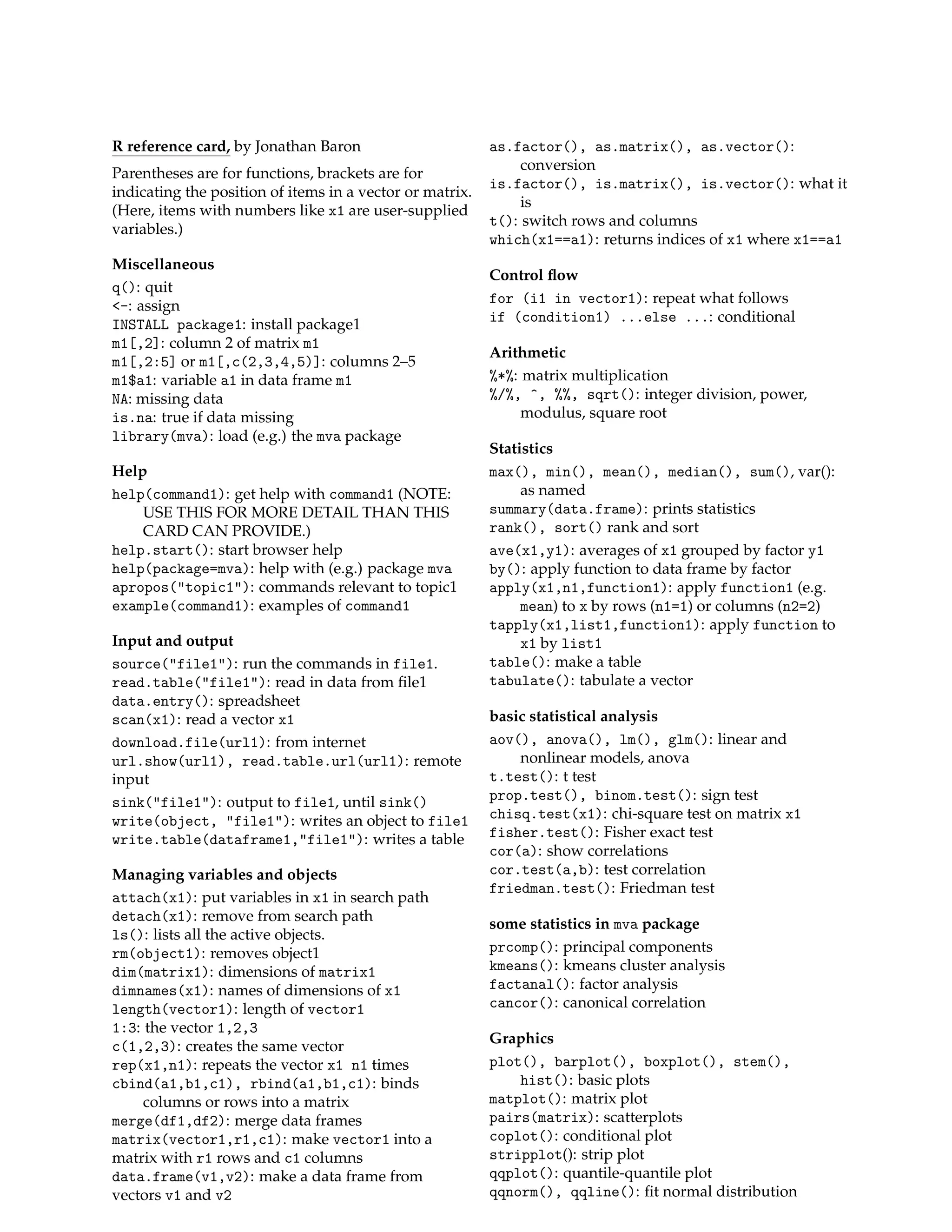 R reference card, by Jonathan Baron

Parentheses are for functions, brackets are for indicating the position of items in a vector or matrix. (Here, items with numbers like x1 are user-supplied variables.)

Miscellaneous

q(): quit
<-: assign
INSTALL package1: install package1
m1[,2]: column 2 of matrix m1
m1[,2:5] or m1[,c(2,3,4,5)]: columns 2–5
m1$a1: variable a1 in data frame m1
NA: missing data
is.na: true if data missing
library(mva): load (e.g.) the mva package

Help

help(command1): get help with command1 (NOTE: USE THIS FOR MORE DETAIL THAN THIS CARD CAN PROVIDE.)
help.start(): start browser help
help(package=mva): help with (e.g.) package mva
apropos("topic1"): commands relevant to topic1
example(command1): examples of command1

Input and output

source("file1"): run the commands in file1.
read.table("file1"): read in data from file1
data.entry(): spreadsheet
scan(x1): read a vector x1
download.file(url1): from internet
url.show(url1), read.table.url(url1): remote input
sink("file1"): output to file1, until sink()
write(object, "file1"): writes an object to file1
write.table(dataframe1,"file1"): writes a table

Managing variables and objects

attach(x1): put variables in x1 in search path
detach(x1): remove from search path
ls(): lists all the active objects.
rm(object1): removes object1
dim(matrix1): dimensions of matrix1
dimnames(x1): names of dimensions of x1
length(vector1): length of vector1
1:3: the vector 1,2,3
c(1,2,3): creates the same vector
rep(x1,n1): repeats the vector x1 n1 times
cbind(a1,b1,c1), rbind(a1,b1,c1): binds columns or rows into a matrix
merge(df1,df2): merge data frames
matrix(vector1,r1,c1): make vector1 into a matrix with r1 rows and c1 columns
data.frame(v1,v2): make a data frame from vectors v1 and v2

as.factor(), as.matrix(), as.vector(): conversion
is.factor(), is.matrix(), is.vector(): what it is
t(): switch rows and columns
which(x1==a1): returns indices of x1 where x1==a1

Control flow

for (i1 in vector1): repeat what follows
if (condition1) ...else ...: conditional

Arithmetic

%*%: matrix multiplication
%/%, ^, %%, sqrt(): integer division, power, modulus, square root

Statistics

max(), min(), mean(), median(), sum(), var(): as named
summary(data.frame): prints statistics
rank(), sort() rank and sort
ave(x1,y1): averages of x1 grouped by factor y1
by(): apply function to data frame by factor
apply(x1,n1,function1): apply function1 (e.g. mean) to x by rows (n1=1) or columns (n2=2)
tapply(x1,list1,function1): apply function to x1 by list1
table(): make a table
tabulate(): tabulate a vector

basic statistical analysis

aov(), anova(), lm(), glm(): linear and nonlinear models, anova
t.test(): t test
prop.test(), binom.test(): sign test
chisq.test(x1): chi-square test on matrix x1
fisher.test(): Fisher exact test
cor(a): show correlations
cor.test(a,b): test correlation
friedman.test(): Friedman test

some statistics in mva package

prcomp(): principal components
kmeans(): kmeans cluster analysis
factanal(): factor analysis
cancor(): canonical correlation

Graphics

plot(), barplot(), boxplot(), stem(), hist(): basic plots
matplot(): matrix plot
pairs(matrix): scatterplots
coplot(): conditional plot
stripplot(): strip plot
qqplot(): quantile-quantile plot
qqnorm(), qqline(): fit normal distribution